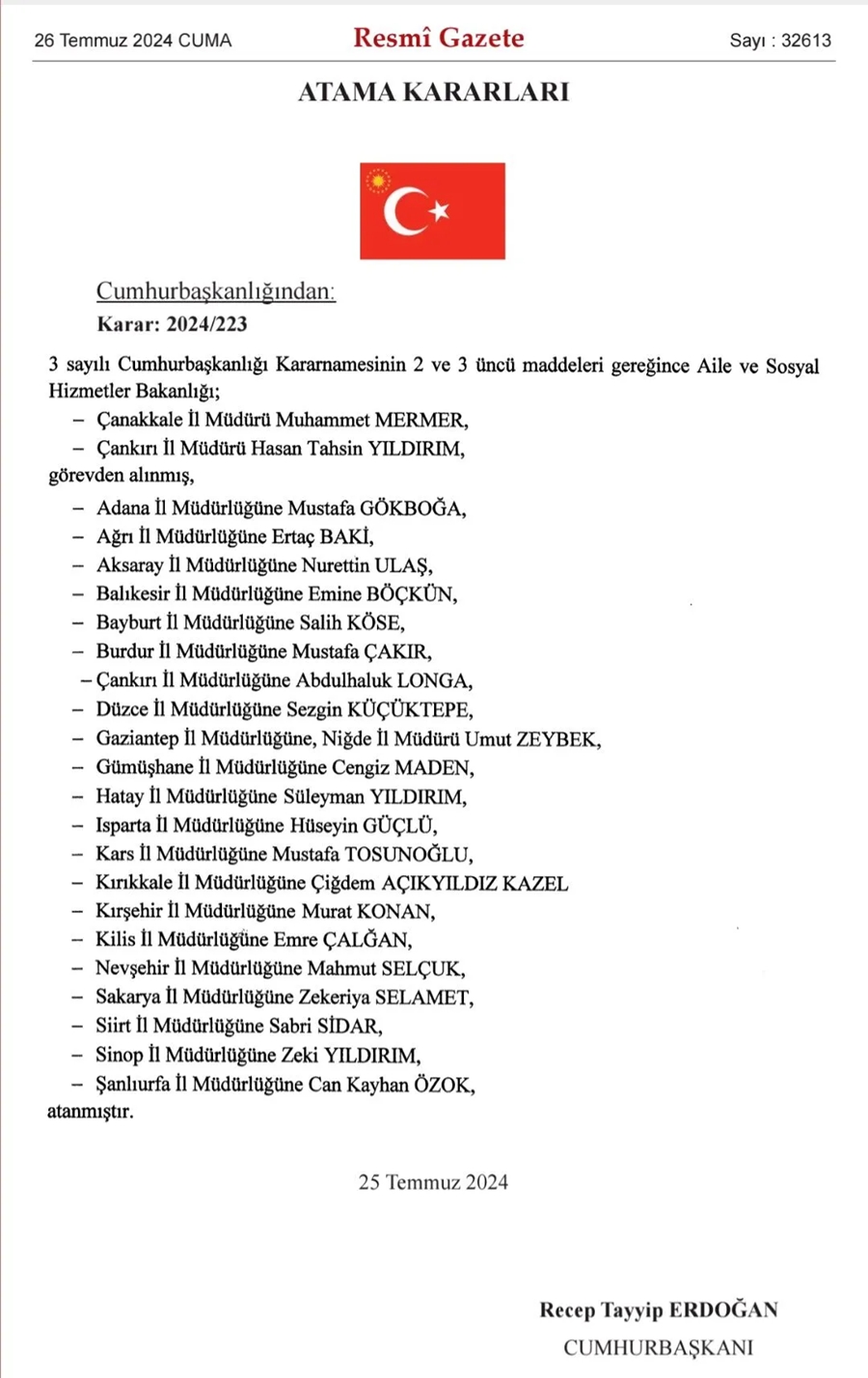 26 Temmuz 2024 CUMA

Resmî Gazete

Sayı : 32613

ATAMA KARARLARI

Cumhurbaşkanlığından:

Karar: 2024/223

3 sayılı Cumhurbaşkanlığı Kararnamesinin 2 ve 3 üncü maddeleri gereğince Aile ve Sosyal Hizmetler Bakanlığı;

– Çanakkale İl Müdürü Muhammet MERMER,

– Çankırı İl Müdürü Hasan Tahsin YILDIRIM,

görevden alınmış,

– Adana İl Müdürlüğüne Mustafa GÖKBOĞA,

– Ağrı İl Müdürlüğüne Ertaç BAKİ,

– Aksaray İl Müdürlüğüne Nurettin ULAŞ,

– Balıkesir İl Müdürlüğüne Emine BÖÇKÜN,

– Bayburt İl Müdürlüğüne Salih KÖSE,

– Burdur İl Müdürlüğüne Mustafa ÇAKIR,

– Çankırı İl Müdürlüğüne Abdulhaluk LONGA,

– Düzce İl Müdürlüğüne Sezgin KÜÇÜKTEPE,

– Gaziantep İl Müdürlüğüne, Niğde İl Müdürü Umut ZEYBEK,

– Gümüşhane İl Müdürlüğüne Cengiz MADEN,

– Hatay İl Müdürlüğüne Süleyman YILDIRIM,

– Isparta İl Müdürlüğüne Hüseyin GÜÇLÜ,

– Kars İl Müdürlüğüne Mustafa TOSUNOĞLU,

– Kırıkkale İl Müdürlüğüne Çiğdem AÇIKYILDIZ KAZEL

– Kırşehir İl Müdürlüğüne Murat KONAN,

– Kilis İl Müdürlüğüne Emre ÇALĞAN,

– Nevşehir İl Müdürlüğüne Mahmut SELÇUK,

– Sakarya İl Müdürlüğüne Zekeriya SELAMET,

– Siirt İl Müdürlüğüne Sabri SİDAR,

– Sinop İl Müdürlüğüne Zeki YILDIRIM,

– Şanlıurfa İl Müdürlüğüne Can Kayhan ÖZOK,

atanmıştır.

25 Temmuz 2024

Recep Tayyip ERDOĞAN

CUMHURBAŞKANI